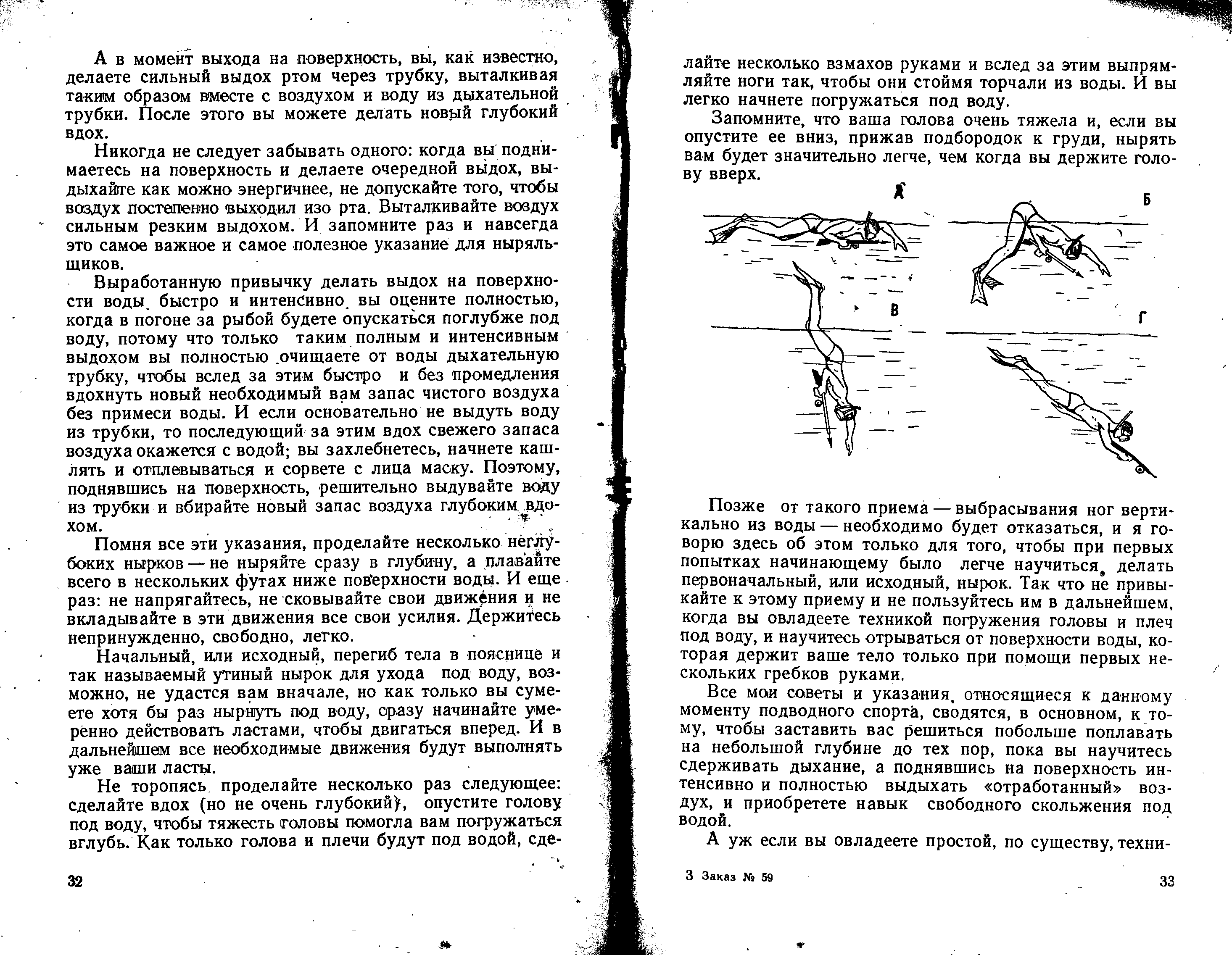 А в момент выхода на поверхность, вы, как известно, делаете сильный выдох ртом через трубку, выталкивая таким образом вместе с воздухом и воду из дыхательной трубки. После этого вы можете делать новый глубокий вдох.

Никогда не следует забывать одного: когда вы поднимаетесь на поверхность и делаете очередной выдох, выдыхайте как можно энергичнее, не допускайте того, чтобы воздух постепенно выходил изо рта. Выталкивайте воздух сильным резким выдохом. И запомните раз и навсегда это самое важное и самое полезное указание для ныряльщиков.

Выработанную привычку делать выдох на поверхности воды быстро и интенсивно вы оцените полностью, когда в погоне за рыбой будете опускаться поглубже под воду, потому что только таким полным и интенсивным выдохом вы полностью очищаете от воды дыхательную трубку, чтобы вслед за этим быстро и без промедления вдохнуть новый необходимый вам запас чистого воздуха без примеси воды. И если основательно не выдуть воду из трубки, то последующий за этим вдох свежего запаса воздуха окажется с водой; вы захлебнетесь, начнете кашлять и отплевываться и сорвете с лица маску. Поэтому, поднявшись на поверхность, решительно выдувайте воду из трубки и вбирайте новый запас воздуха глубоким вдохом.

Помня все эти указания, проделайте несколько неглубоких нырков — не ныряйте сразу в глубину, а плавайте всего в нескольких футах ниже поверхности воды. И еще раз: не напрягайтесь, не сковывайте свои движения и не вкладывайте в эти движения все свои усилия. Держитесь непринужденно, свободно, легко.

Начальный, или исходный, перегиб тела в пояснице и так называемый утиный нырок для ухода под воду, возможно, не удастся вам вначале, но как только вы сумеете хотя бы раз нырнуть под воду, сразу начинайте умеренно действовать ластами, чтобы двигаться вперед. И в дальнейшем все необходимые движения будут выполнять уже ваши ласты.

Не торопясь проделайте несколько раз следующее: сделайте вдох (но не очень глубокий), опустите голову под воду, чтобы тяжесть головы помогла вам погружаться вглубь. Как только голова и плечи будут под водой, сде-

32

лайте несколько взмахов руками и вслед за этим выпрямляйте ноги так, чтобы они стоймя торчали из воды. И вы легко начнете погружаться под воду.

Запомните, что ваша голова очень тяжела и, если вы опустите ее вниз, прижав подбородок к груди, нырять вам будет значительно легче, чем когда вы держите голову вверх.

А Б В Г

Позже от такого приема — выбрасывания ног вертикально из воды — необходимо будет отказаться, и я говорю здесь об этом только для того, чтобы при первых попытках начинающему было легче научиться делать первоначальный, или исходный, нырок. Так что не привыкайте к этому приему и не пользуйтесь им в дальнейшем, когда вы овладеете техникой погружения головы и плеч под воду, и научитесь отрываться от поверхности воды, которая держит ваше тело только при помощи первых нескольких гребков руками.

Все мои советы и указания, относящиеся к данному моменту подводного спорта, сводятся, в основном, к тому, чтобы заставить вас решиться побольше поплавать на небольшой глубине до тех пор, пока вы научитесь сдерживать дыхание, а поднявшись на поверхность интенсивно и полностью выдыхать «отработанный» воздух, и приобретете навык свободного скольжения под водой.

А уж если вы овладеете простой, по существу, техни-

3 Заказ № 59

33